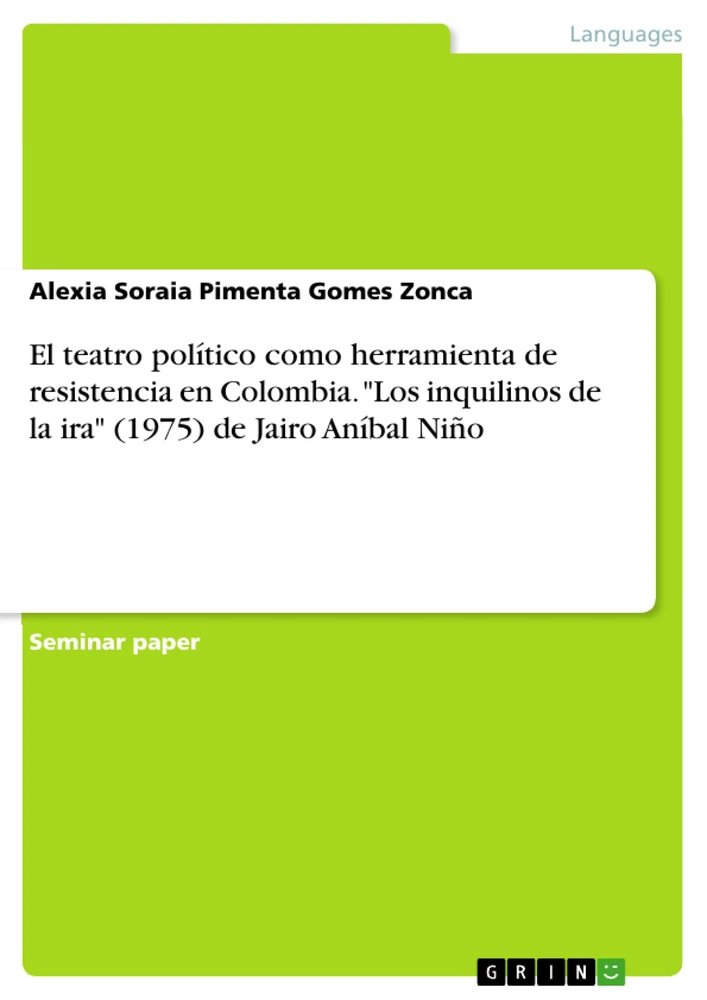 Languages

Alexia Soraia Pimenta Gomes Zonca

El teatro político como herramienta de resistencia en Colombia. "Los inquilinos de la ira" (1975) de Jairo Aníbal Niño

Seminar paper

GRIN